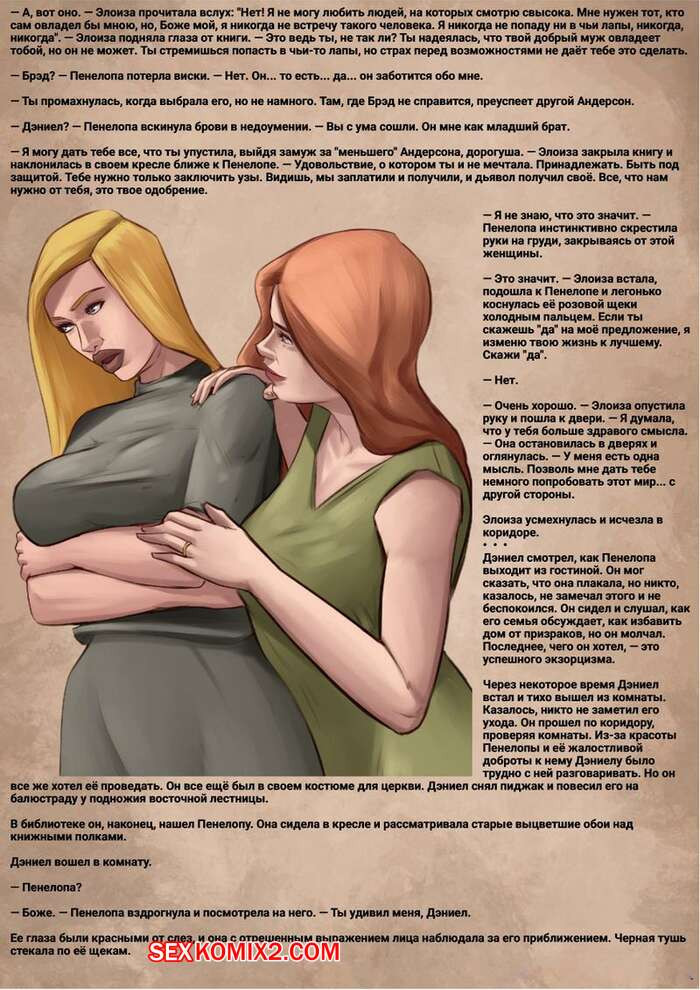 — А, вот оно. — Элоиза прочитала вслух: "Нет! Я не могу любить людей, на которых смотрю свысока. Мне нужен тот, кто сам овладел бы мною, но, Боже мой, я никогда не встречу такого человека. Я никогда не попаду ни в чьи лапы, никогда, никогда". — Элоиза подняла глаза от книги. — Это ведь ты, не так ли? Ты надеялась, что твой добрый муж овладеет тобой, но он не может. Ты стремишься попасть в чьи-то лапы, но страх перед возможностями не даёт тебе это сделать.

— Брэд? — Пенелопа потерла виски. — Нет. Он... то есть... да... он заботится обо мне.

— Ты промахнулась, когда выбрала его, но не намного. Там, где Брэд не справится, преуспеет другой Андерсон.

— Дэниел? — Пенелопа вскинула брови в недоумении. — Вы с ума сошли. Он мне как младший брат.

— Я могу дать тебе все, что ты упустила, выйдя замуж за "меньшего" Андерсона, дорогуша. — Элоиза закрыла книгу и наклонилась в своем кресле ближе к Пенелопе. — Удовольствие, о котором ты и не мечтала. Принадлежать. Быть под защитой. Тебе нужно только заключить узы. Видишь, мы заплатили и получили, и дьявол получил своё. Все, что нам нужно от тебя, это твое одобрение.

— Я не знаю, что это значит. — Пенелопа инстинктивно скрестила руки на груди, закрываясь от этой женщины.

— Это значит. — Элоиза встала, подошла к Пенелопе и легонько коснулась её розовой щеки холодным пальцем. Если ты скажешь "да" на моё предложение, я изменю твою жизнь к лучшему. Скажи "да".

— Нет.

— Очень хорошо. — Элоиза опустила руку и пошла к двери. — Я думала, что у тебя больше здравого смысла. — Она остановилась в дверях и оглянулась. — У меня есть одна мысль. Позволь мне дать тебе немного попробовать этот мир... с другой стороны.

Элоиза усмехнулась и исчезла в коридоре.

• • •

Дэниел смотрел, как Пенелопа выходит из гостиной. Он мог сказать, что она плакала, но никто, казалось, не замечал этого и не беспокоился. Он сидел и слушал, как его семья обсуждает, как избавить дом от призраков, но он молчал. Последнее, чего он хотел, — это успешного экзорцизма.

Через некоторое время Дэниел встал и тихо вышел из комнаты. Казалось, никто не заметил его ухода. Он прошел по коридору, проверяя комнаты. Из-за красоты Пенелопы и её жалостливой доброты к нему Дэниелу было трудно с ней разговаривать. Но он все же хотел её проведать. Он все ещё был в своем костюме для церкви. Дэниел снял пиджак и повесил его на балюстраду у подножия восточной лестницы.

В библиотеке он, наконец, нашел Пенелопу. Она сидела в кресле и рассматривала старые выцветшие обои над книжными полками.

Дэниел вошел в комнату.

— Пенелопа?

— Боже. — Пенелопа вздрогнула и посмотрела на него. — Ты удивил меня, Дэниел.

Ее глаза были красными от слез, и она с отрешенным выражением лица наблюдала за его приближением. Черная тушь стекала по её щекам.

SEXKOMIX2.COM